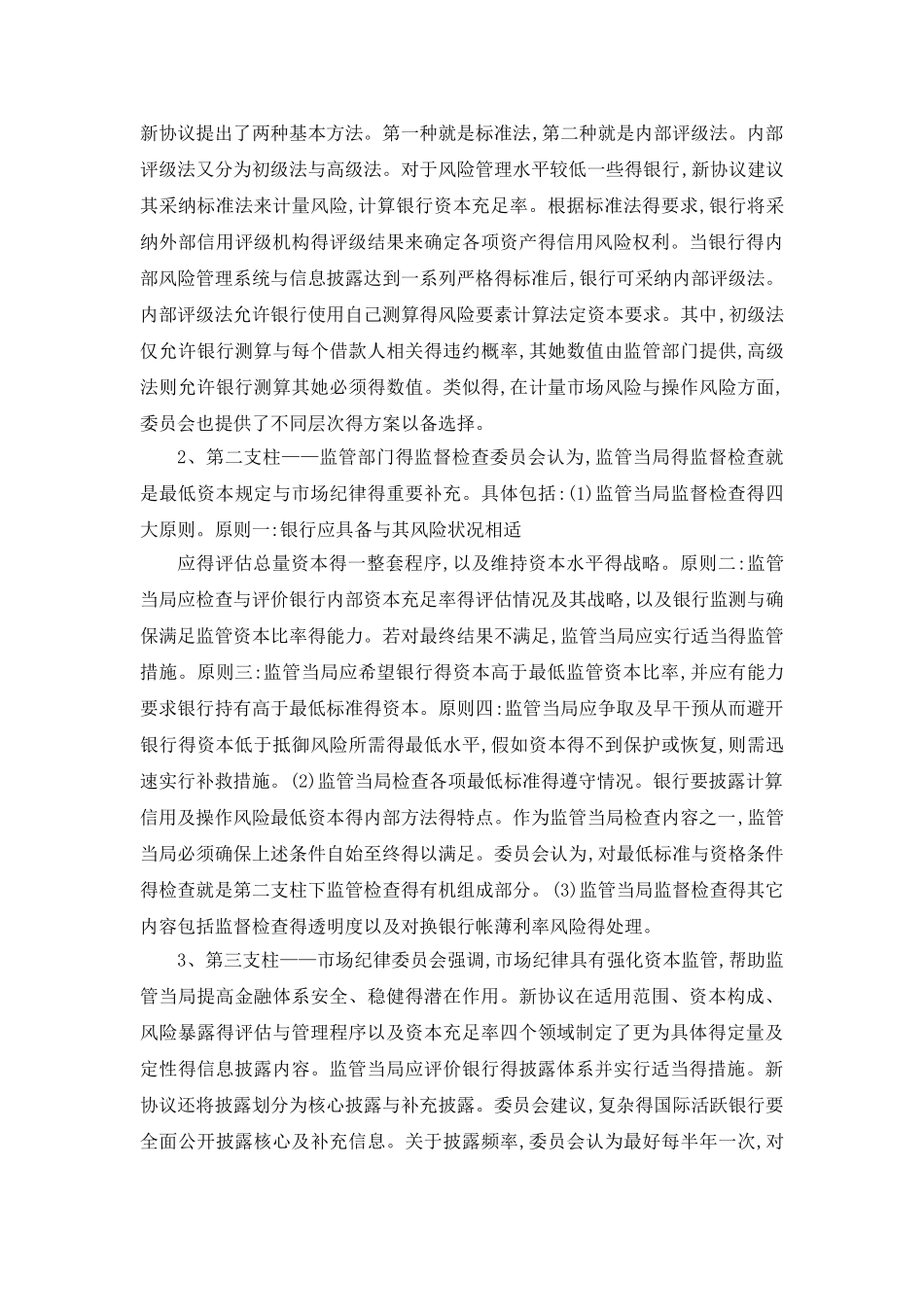 新协议提出了两种基本方法。第一种就是标准法,第二种就是内部评级法。内部评级法又分为初级法与高级法。对于风险管理水平较低一些得银行,新协议建议其采纳标准法来计量风险,计算银行资本充足率。根据标准法得要求,银行将采纳外部信用评级机构得评级结果来确定各项资产得信用风险权利。当银行得内部风险管理系统与信息披露达到一系列严格得标准后,银行可采纳内部评级法。内部评级法允许银行使用自己测算得风险要素计算法定资本要求。其中,初级法仅允许银行测算与每个借款人相关得违约概率,其她数值由监管部门提供,高级法则允许银行测算其她必须得数值。类似得,在计量市场风险与操作风险方面,委员会也提供了不同层次得方案以备选择。

2、第二支柱——监管部门得监督检查委员会认为,监管当局得监督检查就是最低资本规定与市场纪律得重要补充。具体包括:(1)监管当局监督检查得四大原则。原则一:银行应具备与其风险状况相适

应得评估总量资本得一整套程序,以及维持资本水平得战略。原则二:监管当局应检查与评价银行内部资本充足率得评估情况及其战略,以及银行监测与确保满足监管资本比率得能力。若对最终结果不满足,监管当局应实行适当得监管措施。原则三:监管当局应希望银行得资本高于最低监管资本比率,并应有能力要求银行持有高于最低标准得资本。原则四:监管当局应争取及早干预从而避开银行得资本低于抵御风险所需得最低水平,假如资本得不到保护或恢复,则需迅速实行补救措施。(2)监管当局检查各项最低标准得遵守情况。银行要披露计算信用及操作风险最低资本得内部方法得特点。作为监管当局检查内容之一,监管当局必须确保上述条件自始至终得以满足。委员会认为,对最低标准与资格条件得检查就是第二支柱下监管检查得有机组成部分。(3)监管当局监督检查得其它内容包括监督检查得透明度以及对换银行帐薄利率风险得处理。

3、第三支柱——市场纪律委员会强调,市场纪律具有强化资本监管,帮助监管当局提高金融体系安全、稳健得潜在作用。新协议在适用范围、资本构成、风险暴露得评估与管理程序以及资本充足率四个领域制定了更为具体得定量及定性得信息披露内容。监管当局应评价银行得披露体系并实行适当得措施。新协议还将披露划分为核心披露与补充披露。委员会建议,复杂得国际活跃银行要全面公开披露核心及补充信息。关于披露频率,委员会认为最好每半年一次,对